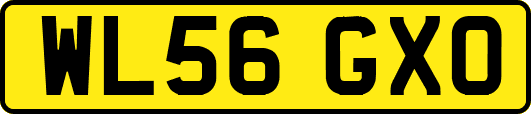 WL56 GXO